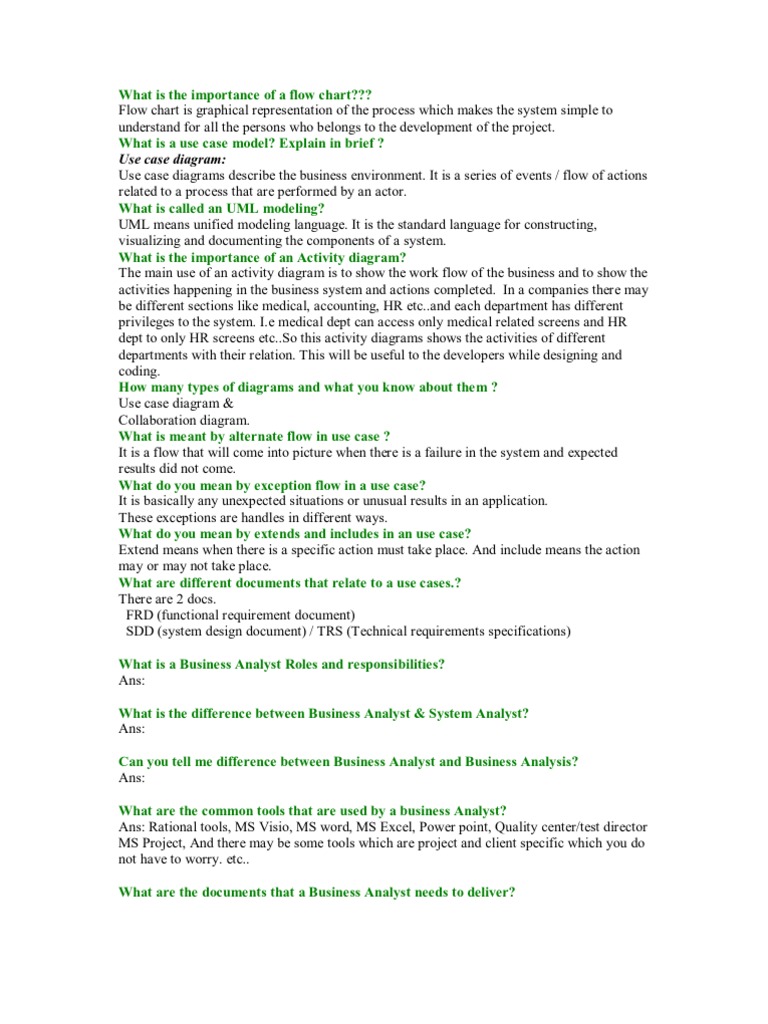 What is the importance of a flow chart???
Flow chart is graphical representation of the process which makes the system simple to understand for all the persons who belongs to the development of the project.
What is a use case model? Explain in brief ?
Use case diagram:
Use case diagrams describe the business environment. It is a series of events / flow of actions related to a process that are performed by an actor.
What is called an UML modeling?
UML means unified modeling language. It is the standard language for constructing, visualizing and documenting the components of a system.
What is the importance of an Activity diagram?
The main use of an activity diagram is to show the work flow of the business and to show the activities happening in the business system and actions completed. In a companies there may be different sections like medical, accounting, HR etc..and each department has different privileges to the system. I.e medical dept can access only medical related screens and HR dept to only HR screens etc..So this activity diagrams shows the activities of different departments with their relation. This will be useful to the developers while designing and coding.
How many types of diagrams and what you know about them ?
Use case diagram &
Collaboration diagram.
What is meant by alternate flow in use case ?
It is a flow that will come into picture when there is a failure in the system and expected results did not come.
What do you mean by exception flow in a use case?
It is basically any unexpected situations or unusual results in an application.
These exceptions are handles in different ways.
What do you mean by extends and includes in an use case?
Extend means when there is a specific action must take place. And include means the action may or may not take place.
What are different documents that relate to a use cases.?
There are 2 docs.
FRD (functional requirement document)
SDD (system design document) / TRS (Technical requirements specifications)

What is a Business Analyst Roles and responsibilities?
Ans:

What is the difference between Business Analyst & System Analyst?
Ans:

Can you tell me difference between Business Analyst and Business Analysis?
Ans:

What are the common tools that are used by a business Analyst?
Ans: Rational tools, MS Visio, MS word, MS Excel, Power point, Quality center/test director MS Project, And there may be some tools which are project and client specific which you do not have to worry. etc..

What are the documents that a Business Analyst needs to deliver?